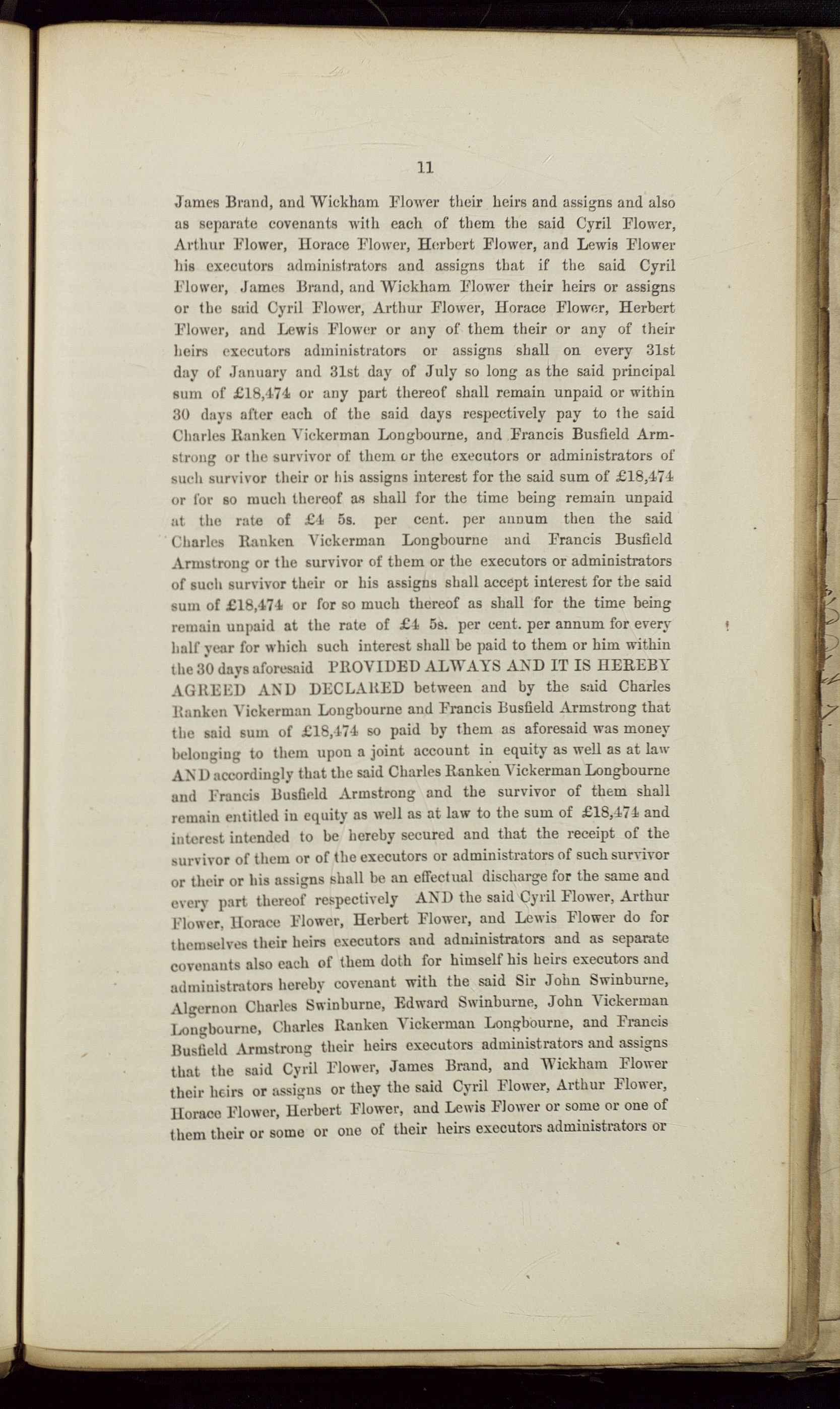 11

James Brand, and Wickham Flower their heirs and assigns and also as separate covenants with each of them the said Cyril Flower, Arthur Flower, Horace Flower, Herbert Flower, and Lewis Flower his executors administrators and assigns that if the said Cyril Flower, James Brand, and Wickham Flower their heirs or assigns or the said Cyril Flower, Arthur Flower, Horace Flower, Herbert Flower, and Lewis Flower or any of them their or any of their heirs executors administrators or assigns shall on every 31st day of January and 31st day of July so long as the said principal sum of £18,474 or any part thereof shall remain unpaid or within 30 days after each of the said days respectively pay to the said Charles Ranken Vickerman Longbourne, and Francis Busfield Armstrong or the survivor of them or the executors or administrators of such survivor their or his assigns interest for the said sum of £18,474 or for so much thereof as shall for the time being remain unpaid at the rate of £4 5s. per cent. per annum then the said Charles Ranken Vickerman Longbourne and Francis Busfield Armstrong or the survivor of them or the executors or administrators of such survivor their or his assigns shall accept interest for the said sum of £18,474 or for so much thereof as shall for the time being remain unpaid at the rate of £4 5s. per cent. per annum for every half year for which such interest shall be paid to them or him within the 30 days aforesaid PROVIDED ALWAYS AND IT IS HEREBY AGREED AND DECLARED between and by the said Charles Ranken Vickerman Longbourne and Francis Busfield Armstrong that the said sum of £18,474 so paid by them as aforesaid was money belonging to them upon a joint account in equity as well as at law AND accordingly that the said Charles Ranken Vickerman Longbourne and Francis Busfield Armstrong and the survivor of them shall remain entitled in equity as well as at law to the sum of £18,474 and interest intended to be hereby secured and that the receipt of the survivor of them or of the executors or administrators of such survivor or their or his assigns shall be an effectual discharge for the same and every part thereof respectively AND the said Cyril Flower, Arthur Flower, Horace Flower, Herbert Flower, and Lewis Flower do for themselves their heirs executors and administrators and as separate covenants also each of them doth for himself his heirs executors and administrators hereby covenant with the said Sir John Swinburne, Algernon Charles Swinburne, Edward Swinburne, John Vickerman Longbourne, Charles Ranken Vickerman Longbourne, and Francis Busfield Armstrong their heirs executors administrators and assigns that the said Cyril Flower, James Brand, and Wickham Flower their heirs or assigns or they the said Cyril Flower, Arthur Flower, Horace Flower, Herbert Flower, and Lewis Flower or some or one of them their or some or one of their heirs executors administrators or